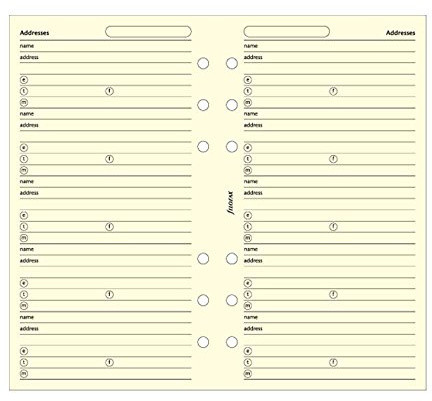 Addresses

name
address

e
t f
m
name
address

e
t f
m
name
address

e
t f
m
name
address

e
t f
m
name
address

e
t f
m

filofax

Addresses

name
address

e
t f
m
name
address

e
t f
m
name
address

e
t f
m
name
address

e
t f
m
name
address

e
t f
m